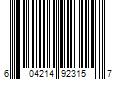 6 04214 92315 7